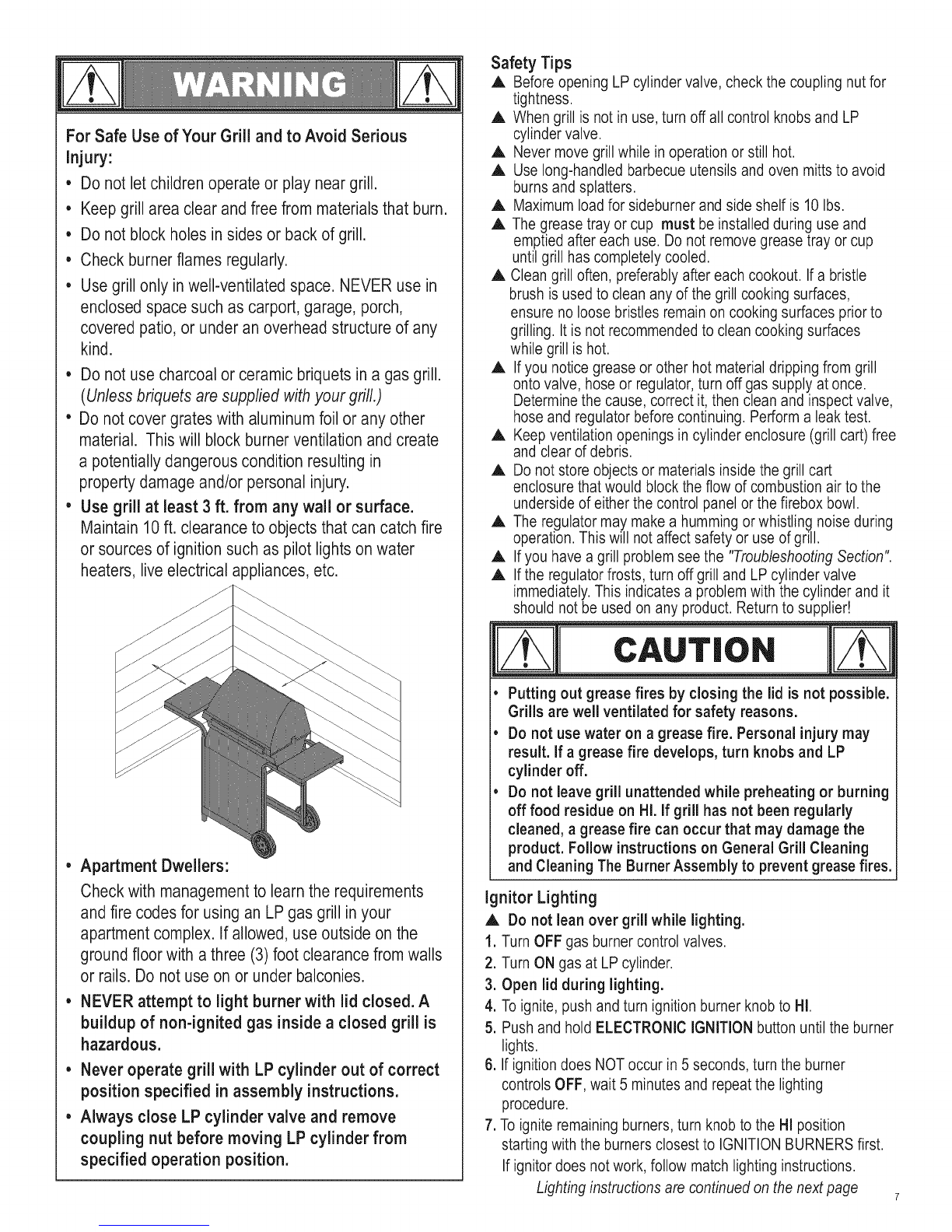 WARNING

For Safe Use of Your Grill and to Avoid Serious Injury:

• Do not let children operate or play near grill.
• Keep grill area clear and free from materials that burn.
• Do not block holes in sides or back of grill.
• Check burner flames regularly.
• Use grill only in well-ventilated space. NEVER use in enclosed space such as carport, garage, porch, covered patio, or under an overhead structure of any kind.
• Do not use charcoal or ceramic briquets in a gas grill. (Unless briquets are supplied with your grill.)
• Do not cover grates with aluminum foil or any other material. This will block burner ventilation and create a potentially dangerous condition resulting in property damage and/or personal injury.
• Use grill at least 3 ft. from any wall or surface. Maintain 10 ft. clearance to objects that can catch fire or sources of ignition such as pilot lights on water heaters, live electrical appliances, etc.

• Apartment Dwellers:
Check with management to learn the requirements and fire codes for using an LP gas grill in your apartment complex. If allowed, use outside on the ground floor with a three (3) foot clearance from walls or rails. Do not use on or under balconies.
• NEVER attempt to light burner with lid closed. A buildup of non-ignited gas inside a closed grill is hazardous.
• Never operate grill with LP cylinder out of correct position specified in assembly instructions.
• Always close LP cylinder valve and remove coupling nut before moving LP cylinder from specified operation position.

Safety Tips
▲ Before opening LP cylinder valve, check the coupling nut for tightness.
▲ When grill is not in use, turn off all control knobs and LP cylinder valve.
▲ Never move grill while in operation or still hot.
▲ Use long-handled barbecue utensils and oven mitts to avoid burns and splatters.
▲ Maximum load for sideburner and side shelf is 10 lbs.
▲ The grease tray or cup must be installed during use and emptied after each use. Do not remove grease tray or cup until grill has completely cooled.
▲ Clean grill often, preferably after each cookout. If a bristle brush is used to clean any of the grill cooking surfaces, ensure no loose bristles remain on cooking surfaces prior to grilling. It is not recommended to clean cooking surfaces while grill is hot.
▲ If you notice grease or other hot material dripping from grill onto valve, hose or regulator, turn off gas supply at once. Determine the cause, correct it, then clean and inspect valve, hose and regulator before continuing. Perform a leak test.
▲ Keep ventilation openings in cylinder enclosure (grill cart) free and clear of debris.
▲ Do not store objects or materials inside the grill cart enclosure that would block the flow of combustion air to the underside of either the control panel or the firebox bowl.
▲ The regulator may make a humming or whistling noise during operation. This will not affect safety or use of grill.
▲ If you have a grill problem see the "Troubleshooting Section".
▲ If the regulator frosts, turn off grill and LP cylinder valve immediately. This indicates a problem with the cylinder and it should not be used on any product. Return to supplier!

CAUTION

• Putting out grease fires by closing the lid is not possible. Grills are well ventilated for safety reasons.
• Do not use water on a grease fire. Personal injury may result. If a grease fire develops, turn knobs and LP cylinder off.
• Do not leave grill unattended while preheating or burning off food residue on HI. If grill has not been regularly cleaned, a grease fire can occur that may damage the product. Follow instructions on General Grill Cleaning and Cleaning The Burner Assembly to prevent grease fires.

Ignitor Lighting
▲ Do not lean over grill while lighting.
1. Turn OFF gas burner control valves.
2. Turn ON gas at LP cylinder.
3. Open lid during lighting.
4. To ignite, push and turn ignition burner knob to HI.
5. Push and hold ELECTRONIC IGNITION button until the burner lights.
6. If ignition does NOT occur in 5 seconds, turn the burner controls OFF, wait 5 minutes and repeat the lighting procedure.
7. To ignite remaining burners, turn knob to the HI position starting with the burners closest to IGNITION BURNERS first. If ignitor does not work, follow match lighting instructions.
Lighting instructions are continued on the next page

7